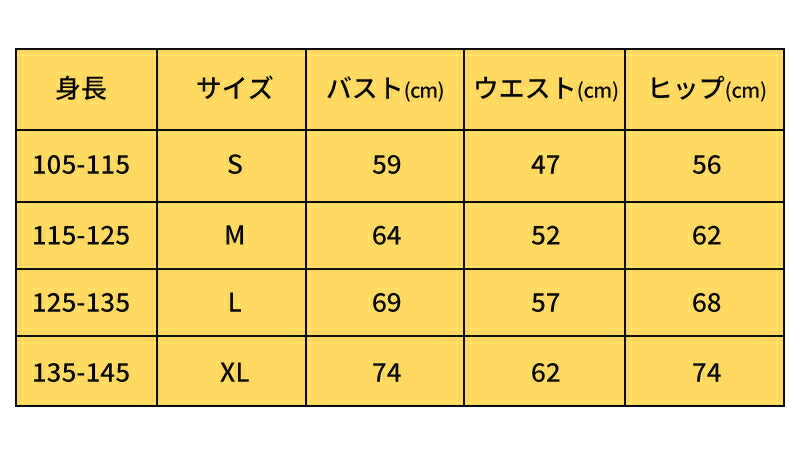 | 身長 | サイズ | バスト(cm) | ウエスト(cm) | ヒップ(cm) |
|---|---|---|---|---|
| 105-115 | S | 59 | 47 | 56 |
| 115-125 | M | 64 | 52 | 62 |
| 125-135 | L | 69 | 57 | 68 |
| 135-145 | XL | 74 | 62 | 74 |